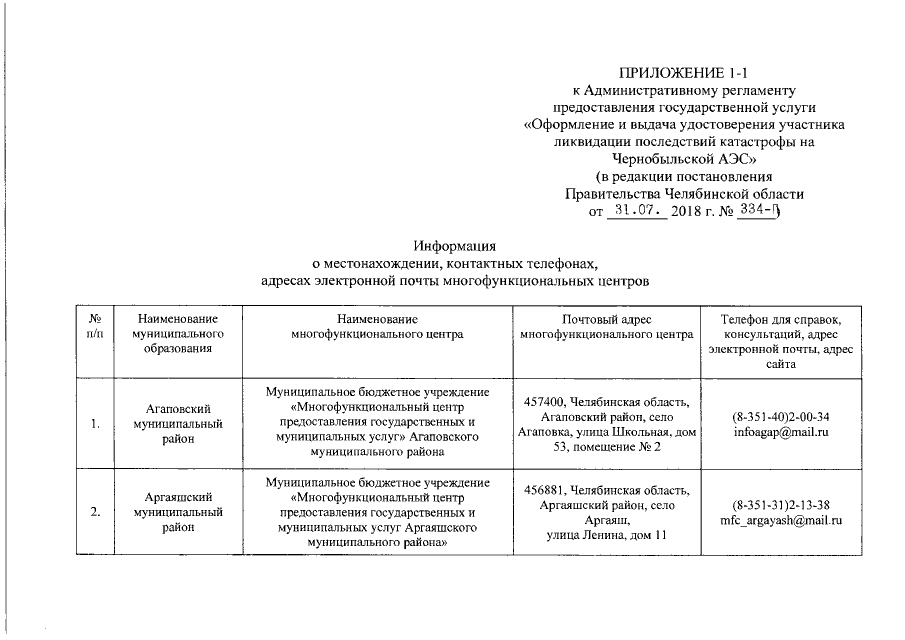 ПРИЛОЖЕНИЕ 1-1
к Административному регламенту предоставления государственной услуги «Оформление и выдача удостоверения участника ликвидации последствий катастрофы на Чернобыльской АЭС»
(в редакции постановления Правительства Челябинской области от 31.07. 2018 г. № 334-П)

Информация
о местонахождении, контактных телефонах, адресах электронной почты многофункциональных центров

| № п/п | Наименование муниципального образования | Наименование многофункционального центра | Почтовый адрес многофункционального центра | Телефон для справок, консультаций, адрес электронной почты, адрес сайта |
|---|---|---|---|---|
| 1. | Агаповский муниципальный район | Муниципальное бюджетное учреждение «Многофункциональный центр предоставления государственных и муниципальных услуг» Агаповского муниципального района | 457400, Челябинская область, Агаповский район, село Агаповка, улица Школьная, дом 53, помещение № 2 | (8-351-40)2-00-34 infoagap@mail.ru |
| 2. | Аргаяшский муниципальный район | Муниципальное бюджетное учреждение «Многофункциональный центр предоставления государственных и муниципальных услуг Аргаяшского муниципального района» | 456881, Челябинская область, Аргаяшский район, село Аргаяш, улица Ленина, дом 11 | (8-351-31)2-13-38 mfc_argayash@mail.ru |